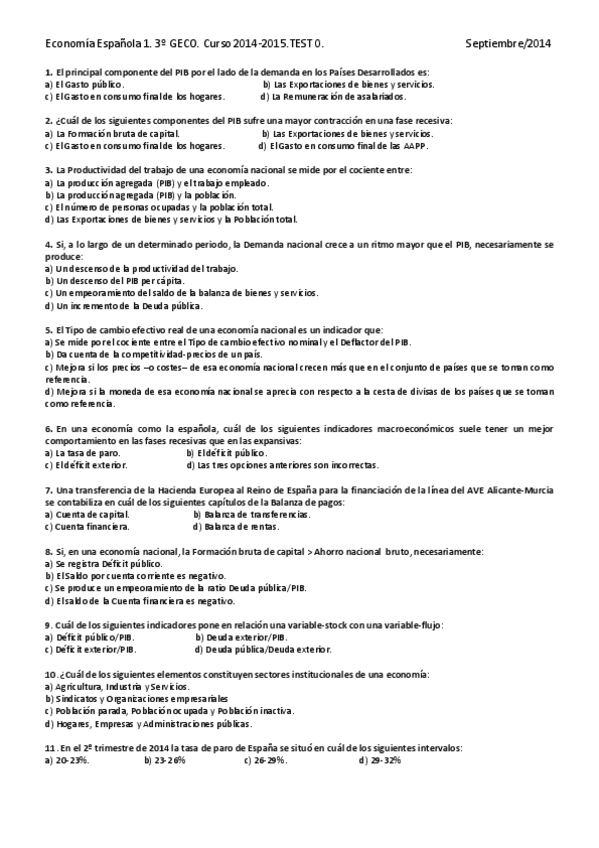 Economía Española 1. 3º GECO. Curso 2014-2015. TEST 0. Septiembre/2014

1. El principal componente del PIB por el lado de la demanda en los Países Desarrollados es:
a) El Gasto público.
b) Las Exportaciones de bienes y servicios.
c) El Gasto en consumo final de los hogares.
d) La Remuneración de asalariados.

2. ¿Cuál de los siguientes componentes del PIB sufre una mayor contracción en una fase recesiva:
a) La Formación bruta de capital.
b) Las Exportaciones de bienes y servicios.
c) El Gasto en consumo final de los hogares.
d) El Gasto en consumo final de las AAPP.

3. La Productividad del trabajo de una economía nacional se mide por el cociente entre:
a) La producción agregada (PIB) y el trabajo empleado.
b) La producción agregada (PIB) y la población.
c) El número de personas ocupadas y la población total.
d) Las Exportaciones de bienes y servicios y la Población total.

4. Si, a lo largo de un determinado periodo, la Demanda nacional crece a un ritmo mayor que el PIB, necesariamente se produce:
a) Un descenso de la productividad del trabajo.
b) Un descenso del PIB per cápita.
c) Un empeoramiento del saldo de la balanza de bienes y servicios.
d) Un incremento de la Deuda pública.

5. El Tipo de cambio efectivo real de una economía nacional es un indicador que:
a) Se mide por el cociente entre el Tipo de cambio efectivo nominal y el Deflactor del PIB.
b) Da cuenta de la competitividad-precios de un país.
c) Mejora si los precios –o costes– de esa economía nacional crecen más que en el conjunto de países que se toman como referencia.
d) Mejora si la moneda de esa economía nacional se aprecia con respecto a la cesta de divisas de los países que se toman como referencia.

6. En una economía como la española, cuál de los siguientes indicadores macroeconómicos suele tener un mejor comportamiento en las fases recesivas que en las expansivas:
a) La tasa de paro.
b) El déficit público.
c) El déficit exterior.
d) Las tres opciones anteriores son incorrectas.

7. Una transferencia de la Hacienda Europea al Reino de España para la financiación de la línea del AVE Alicante-Murcia se contabiliza en cuál de los siguientes capítulos de la Balanza de pagos:
a) Cuenta de capital.
b) Balanza de transferencias.
c) Cuenta financiera.
d) Balanza de rentas.

8. Si, en una economía nacional, la Formación bruta de capital > Ahorro nacional bruto, necesariamente:
a) Se registra Déficit público.
b) El Saldo por cuenta corriente es negativo.
c) Se produce un empeoramiento de la ratio Deuda pública/PIB.
d) El saldo de la Cuenta financiera es negativo.

9. Cuál de los siguientes indicadores pone en relación una variable-stock con una variable-flujo:
a) Déficit público/PIB.
b) Deuda exterior/PIB.
c) Déficit exterior/PIB.
d) Deuda pública/Deuda exterior.

10. ¿Cuál de los siguientes elementos constituyen sectores institucionales de una economía:
a) Agricultura, Industria y Servicios.
b) Sindicatos y Organizaciones empresariales
c) Población parada, Población ocupada y Población inactiva.
d) Hogares, Empresas y Administraciones públicas.

11. En el 2º trimestre de 2014 la tasa de paro de España se situó en cuál de los siguientes intervalos:
a) 20-23%.
b) 23-26%
c) 26-29%.
d) 29-32%